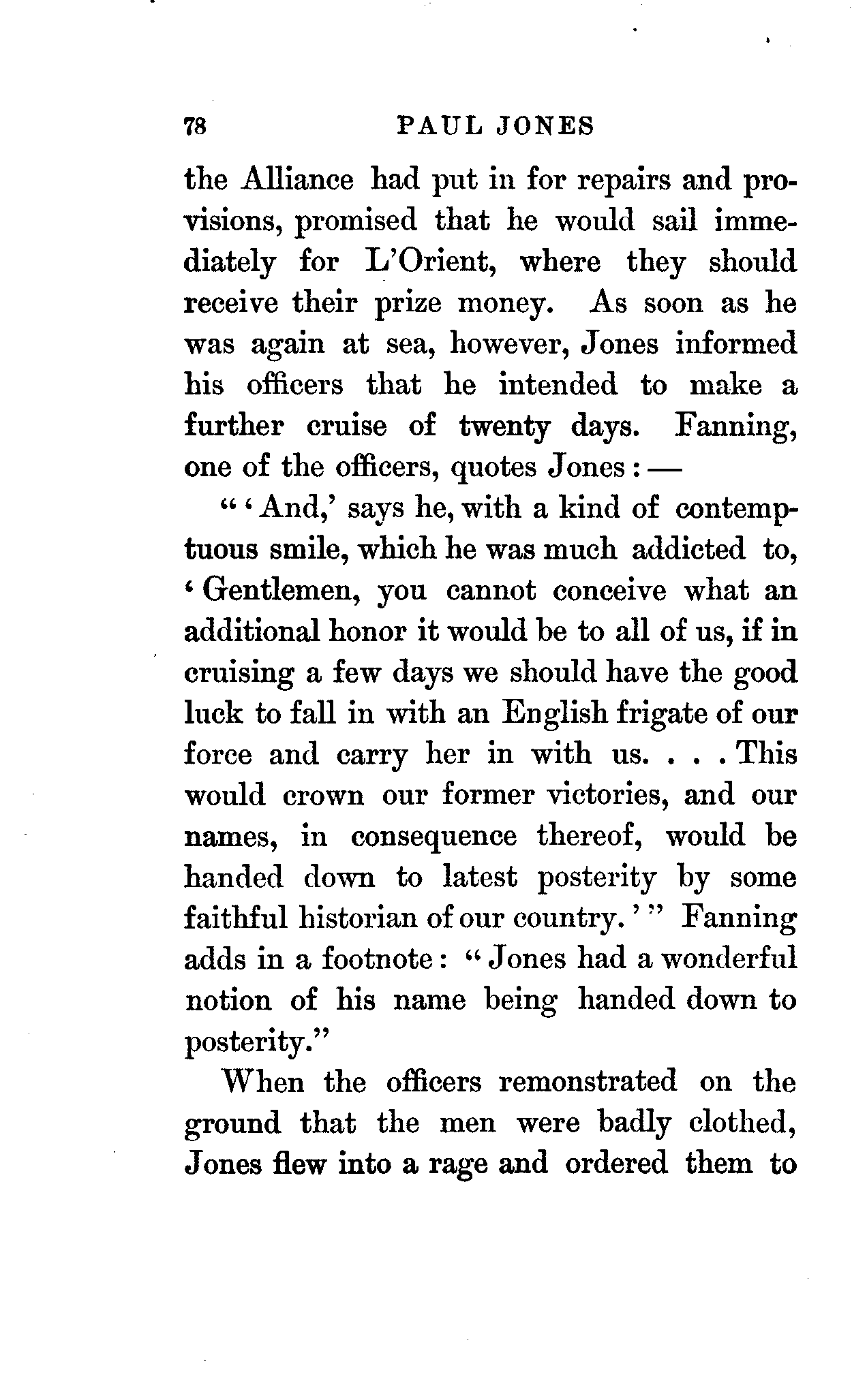 78 PAUL JONES

the Alliance had put in for repairs and provisions, promised that he would sail immediately for L'Orient, where they should receive their prize money. As soon as he was again at sea, however, Jones informed his officers that he intended to make a further cruise of twenty days. Fanning, one of the officers, quotes Jones: —

"'And,' says he, with a kind of contemptuous smile, which he was much addicted to, 'Gentlemen, you cannot conceive what an additional honor it would be to all of us, if in cruising a few days we should have the good luck to fall in with an English frigate of our force and carry her in with us. . . . This would crown our former victories, and our names, in consequence thereof, would be handed down to latest posterity by some faithful historian of our country.'" Fanning adds in a footnote: "Jones had a wonderful notion of his name being handed down to posterity."

When the officers remonstrated on the ground that the men were badly clothed, Jones flew into a rage and ordered them to